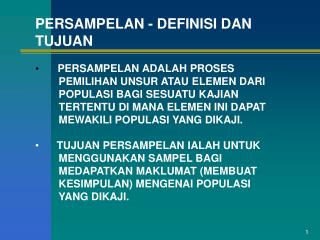 PERSAMPELAN - DEFINISI DAN TUJUAN

• PERSAMPELAN ADALAH PROSES PEMILIHAN UNSUR ATAU ELEMEN DARI POPULASI BAGI SESUATU KAJIAN TERTENTU DI MANA ELEMEN INI DAPAT MEWAKILI POPULASI YANG DIKAJI.

• TUJUAN PERSAMPELAN IALAH UNTUK MENGGUNAKAN SAMPEL BAGI MEDAPATKAN MAKLUMAT (MEMBUAT KESIMPULAN) MENGENAI POPULASI YANG DIKAJI.

1